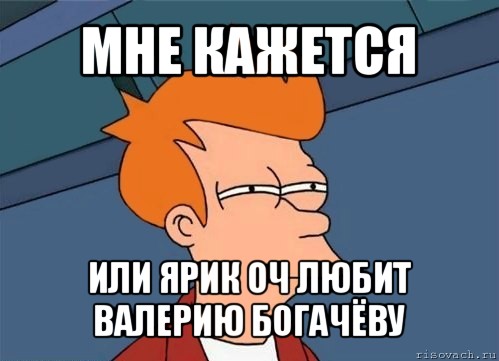 МНЕ КАЖЕТСЯ

ИЛИ ЯРИК ОЧ ЛЮБИТ ВАЛЕРИЮ БОГАЧЁВУ

risovach.ru